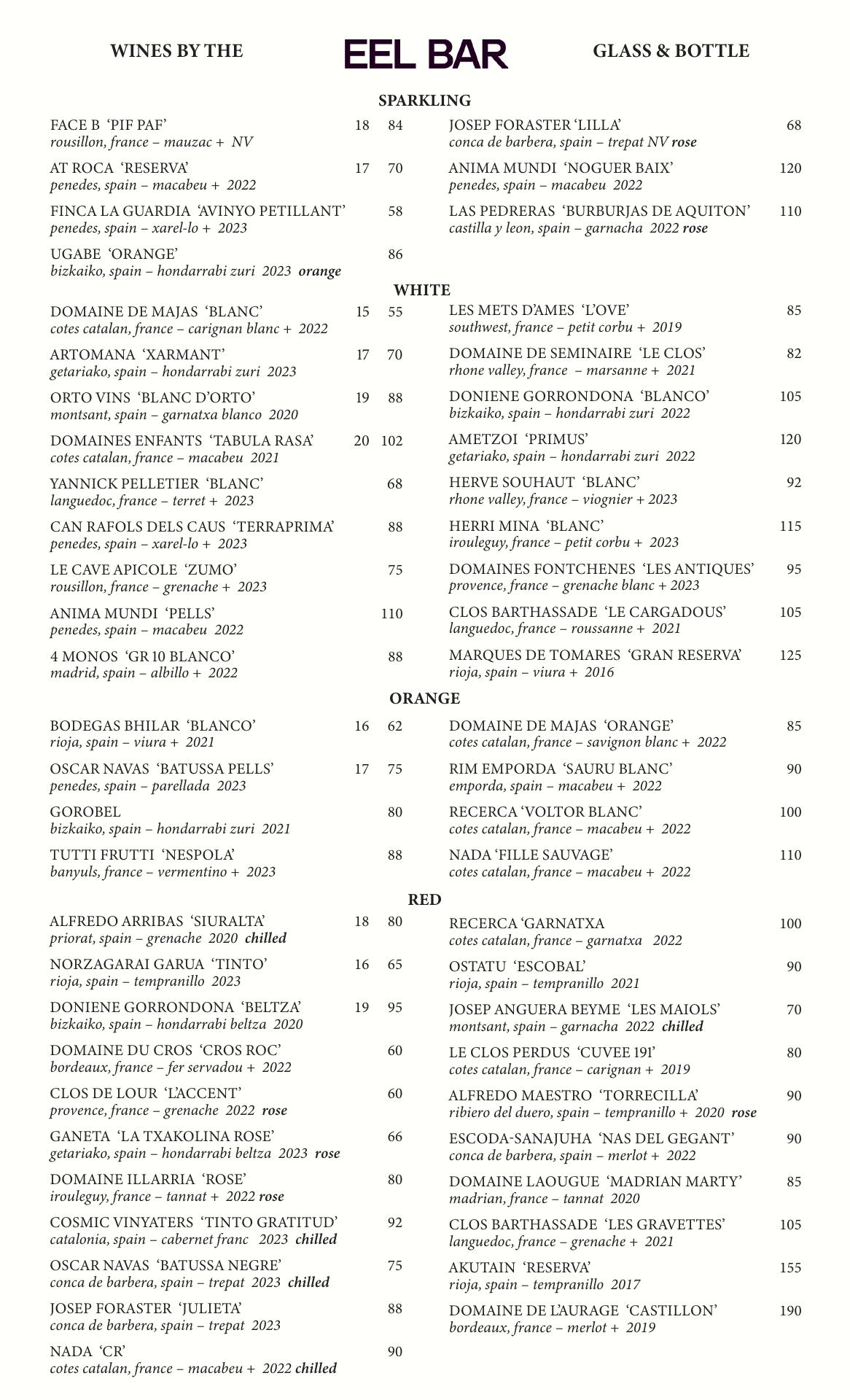 WINES BY THE EEL BAR GLASS & BOTTLE

SPARKLING

FACE B 'PIF PAF' 18 84
rousillon, france – mauzac + NV

AT ROCA 'RESERVA' 17 70
penedes, spain – macabeu + 2022

FINCA LA GUARDIA 'AVINYO PETILLANT' 58
penedes, spain – xarel-lo + 2023

UGABE 'ORANGE' 86
bizkaiko, spain – hondarrabi zuri 2023 orange

JOSEP FORASTER 'LILLA' 68
conca de barbera, spain – trepat NV rose

ANIMA MUNDI 'NOGUER BAIX' 120
penedes, spain – macabeu 2022

LAS PEDRERAS 'BURBURJAS DE AQUITON' 110
castilla y leon, spain – garnacha 2022 rose

WHITE

DOMAINE DE MAJAS 'BLANC' 15 55
cotes catalan, france – carignan blanc + 2022

ARTOMANA 'XARMANT' 17 70
getariako, spain – hondarrabi zuri 2023

ORTO VINS 'BLANC D'ORTO' 19 88
montsant, spain – garnatxa blanco 2020

DOMAINES ENFANTS 'TABULA RASA' 20 102
cotes catalan, france – macabeu 2021

YANNICK PELLETIER 'BLANC' 68
languedoc, france – terret + 2023

CAN RAFOLS DELS CAUS 'TERRAPRIMA' 88
penedes, spain – xarel-lo + 2023

LE CAVE APICOLE 'ZUMO' 75
rousillon, france – grenache + 2023

ANIMA MUNDI 'PELLS' 110
penedes, spain – macabeu 2022

4 MONOS 'GR 10 BLANCO' 88
madrid, spain – albillo + 2022

LES METS D'AMES 'L'OVE' 85
southwest, france – petit corbu + 2019

DOMAINE DE SEMINAIRE 'LE CLOS' 82
rhone valley, france – marsanne + 2021

DONIENE GORRONDONA 'BLANCO' 105
bizkaiko, spain – hondarrabi zuri 2022

AMETZOI 'PRIMUS' 120
getariako, spain – hondarrabi zuri 2022

HERVE SOUHAUT 'BLANC' 92
rhone valley, france – viognier + 2023

HERRI MINA 'BLANC' 115
irouleguy, france – petit corbu + 2023

DOMAINES FONTCHENES 'LES ANTIQUES' 95
provence, france – grenache blanc + 2023

CLOS BARTHASSADE 'LE CARGADOUS' 105
languedoc, france – roussanne + 2021

MARQUES DE TOMARES 'GRAN RESERVA' 125
rioja, spain – viura + 2016

ORANGE

BODEGAS BHILAR 'BLANCO' 16 62
rioja, spain – viura + 2021

OSCAR NAVAS 'BATUSSA PELLS' 17 75
penedes, spain – parellada 2023

GOROBEL 80
bizkaiko, spain – hondarrabi zuri 2021

TUTTI FRUTTI 'NESPOLA' 88
banyuls, france – vermentino + 2023

DOMAINE DE MAJAS 'ORANGE' 85
cotes catalan, france – savignon blanc + 2022

RIM EMPORDA 'SAURU BLANC' 90
emporda, spain – macabeu + 2022

RECERCA 'VOLTOR BLANC' 100
cotes catalan, france – macabeu + 2022

NADA 'FILLE SAUVAGE' 110
cotes catalan, france – macabeu + 2022

RED

ALFREDO ARRIBAS 'SIURALTA' 18 80
priorat, spain – grenache 2020 chilled

NORZAGARAI GARUA 'TINTO' 16 65
rioja, spain – tempranillo 2023

DONIENE GORRONDONA 'BELTZA' 19 95
bizkaiko, spain – hondarrabi beltza 2020

DOMAINE DU CROS 'CROS ROC' 60
bordeaux, france – fer servadou + 2022

CLOS DE LOUR 'L'ACCENT' 60
provence, france – grenache 2022 rose

GANETA 'LA TXAKOLINA ROSE' 66
getariako, spain – hondarrabi beltza 2023 rose

DOMAINE ILLARRIA 'ROSE' 80
irouleguy, france – tannat + 2022 rose

COSMIC VINYATERS 'TINTO GRATITUD' 92
catalonia, spain – cabernet franc 2023 chilled

OSCAR NAVAS 'BATUSSA NEGRE' 75
conca de barbera, spain – trepat 2023 chilled

JOSEP FORASTER 'JULIETA' 88
conca de barbera, spain – trepat 2023

NADA 'CR' 90
cotes catalan, france – macabeu + 2022 chilled

RECERCA 'GARNATXA 100
cotes catalan, france – garnatxa 2022

OSTATU 'ESCOBAL' 90
rioja, spain – tempranillo 2021

JOSEP ANGUERA BEYME 'LES MAIOLS' 70
montsant, spain – garnacha 2022 chilled

LE CLOS PERDUS 'CUVEE 191' 80
cotes catalan, france – carignan + 2019

ALFREDO MAESTRO 'TORRECILLA' 90
ribiero del duero, spain – tempranillo + 2020 rose

ESCODA-SANAJUHA 'NAS DEL GEGANT' 90
conca de barbera, spain – merlot + 2022

DOMAINE LAOUGUE 'MADRIAN MARTY' 85
madrian, france – tannat 2020

CLOS BARTHASSADE 'LES GRAVETTES' 105
languedoc, france – grenache + 2021

AKUTAIN 'RESERVA' 155
rioja, spain – tempranillo 2017

DOMAINE DE L'AURAGE 'CASTILLON' 190
bordeaux, france – merlot + 2019